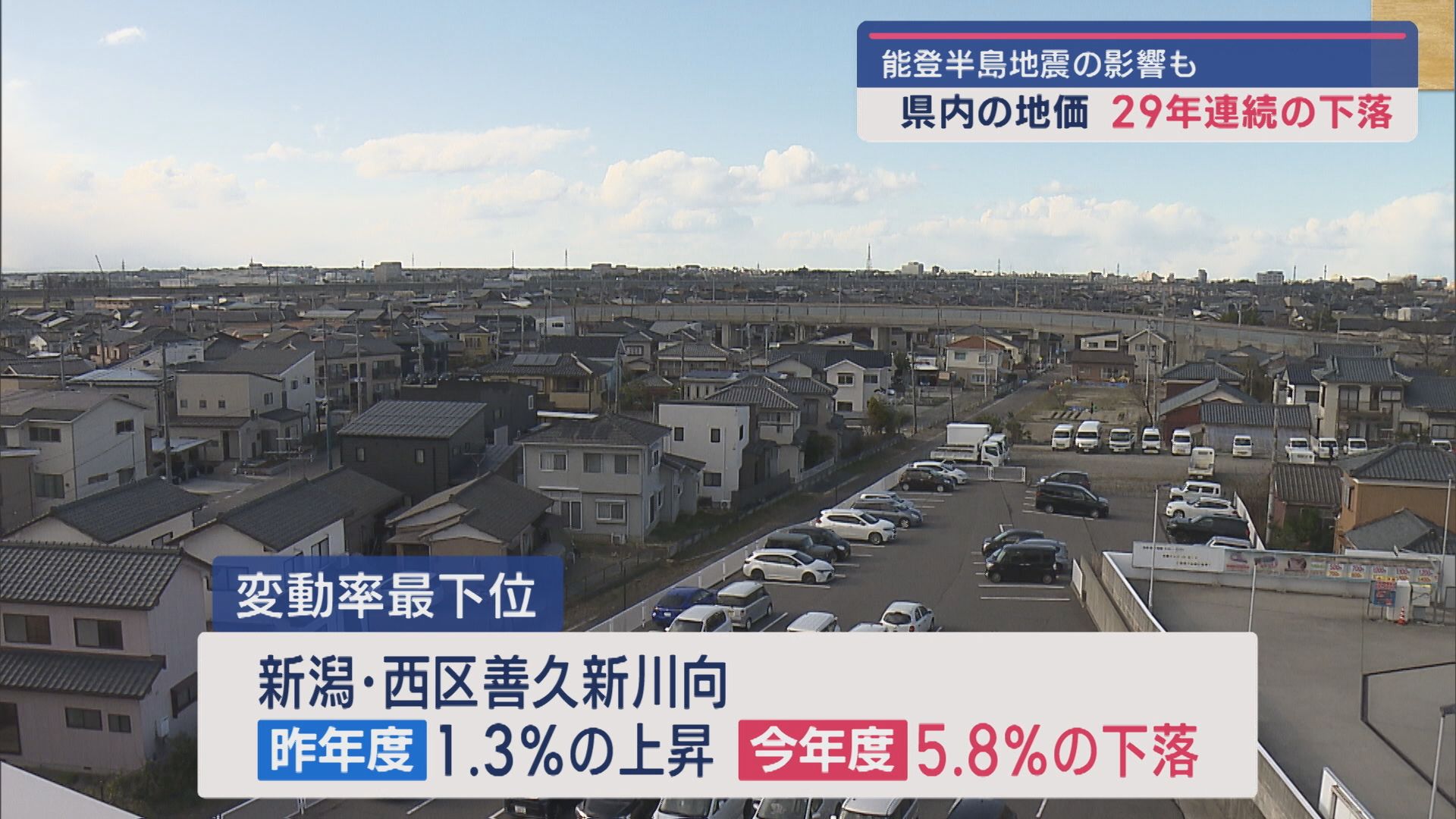 能登半島地震の影響も
県内の地価 29年連続の下落

変動率最下位

新潟･西区善久新川向
昨年度 1.3%の上昇 今年度 5.8%の下落